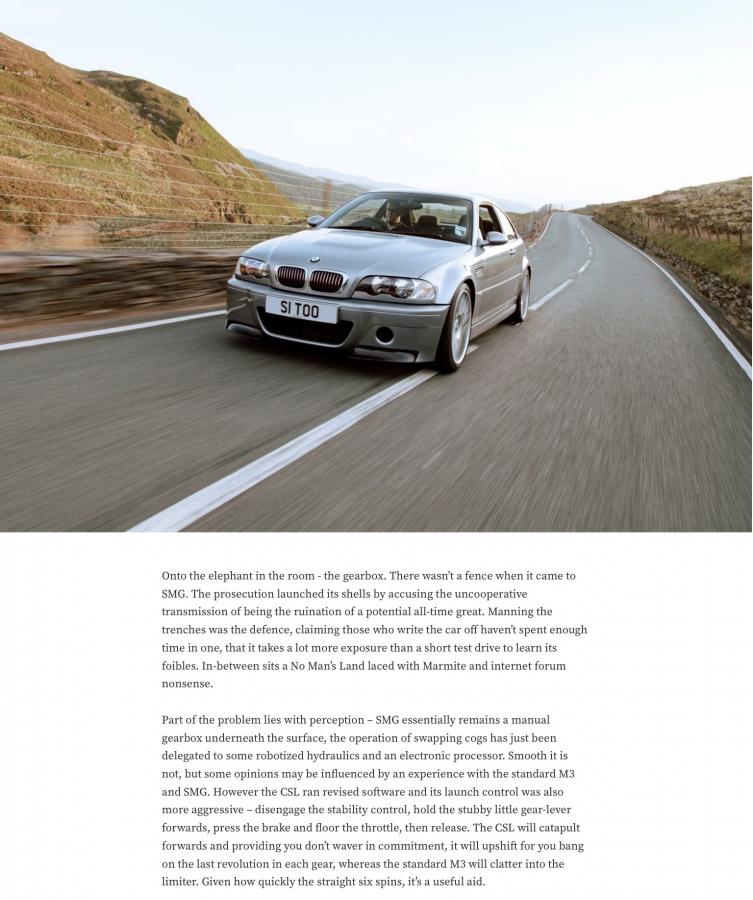 SI TOO

Onto the elephant in the room - the gearbox. There wasn't a fence when it came to SMG. The prosecution launched its shells by accusing the uncooperative transmission of being the ruination of a potential all-time great. Manning the trenches was the defence, claiming those who write the car off haven't spent enough time in one, that it takes a lot more exposure than a short test drive to learn its foibles. In-between sits a No Man's Land laced with Marmite and internet forum nonsense.

Part of the problem lies with perception – SMG essentially remains a manual gearbox underneath the surface, the operation of swapping cogs has just been delegated to some robotized hydraulics and an electronic processor. Smooth it is not, but some opinions may be influenced by an experience with the standard M3 and SMG. However the CSL ran revised software and its launch control was also more aggressive – disengage the stability control, hold the stubby little gear-lever forwards, press the brake and floor the throttle, then release. The CSL will catapult forwards and providing you don't waver in commitment, it will upshift for you bang on the last revolution in each gear, whereas the standard M3 will clatter into the limiter. Given how quickly the straight six spins, it's a useful aid.